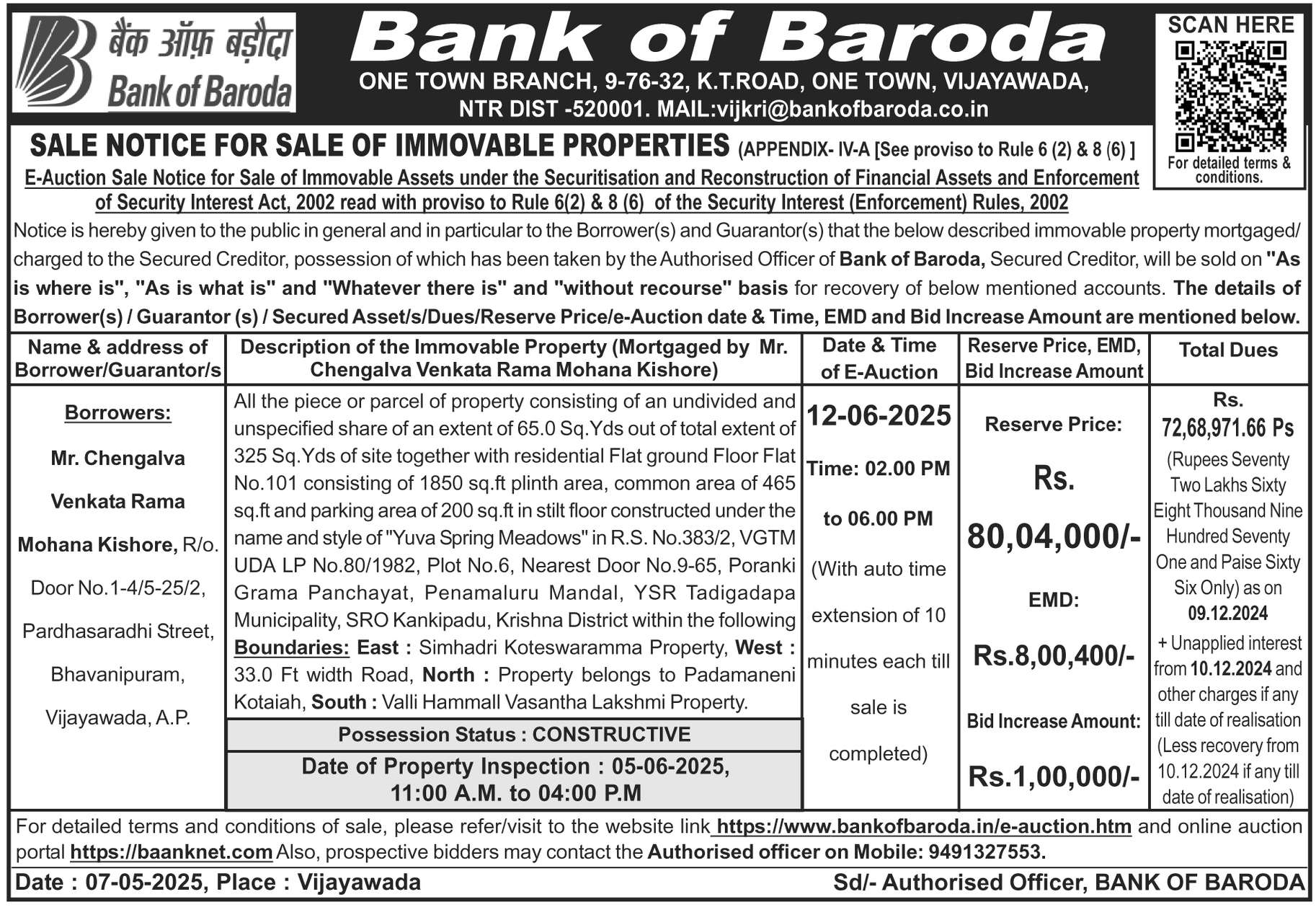 बैंक ऑफ़ बड़ौदा
Bank of Baroda

Bank of Baroda
ONE TOWN BRANCH, 9-76-32, K.T.ROAD, ONE TOWN, VIJAYAWADA, NTR DIST -520001. MAIL:vijkri@bankofbaroda.co.in

SCAN HERE
For detailed terms & conditions.

SALE NOTICE FOR SALE OF IMMOVABLE PROPERTIES (APPENDIX- IV-A [See proviso to Rule 6 (2) & 8 (6) ]

E-Auction Sale Notice for Sale of Immovable Assets under the Securitisation and Reconstruction of Financial Assets and Enforcement of Security Interest Act, 2002 read with proviso to Rule 6(2) & 8 (6) of the Security Interest (Enforcement) Rules, 2002

Notice is hereby given to the public in general and in particular to the Borrower(s) and Guarantor(s) that the below described immovable property mortgaged/ charged to the Secured Creditor, possession of which has been taken by the Authorised Officer of Bank of Baroda, Secured Creditor, will be sold on "As is where is", "As is what is" and "Whatever there is" and "without recourse" basis for recovery of below mentioned accounts. The details of Borrower(s) / Guarantor (s) / Secured Asset/s/Dues/Reserve Price/e-Auction date & Time, EMD and Bid Increase Amount are mentioned below.

| Name & address of Borrower/Guarantor/s | Description of the Immovable Property (Mortgaged by Mr. Chengalva Venkata Rama Mohana Kishore) | Date & Time of E-Auction | Reserve Price, EMD, Bid Increase Amount | Total Dues |
|---|---|---|---|---|
| Borrowers: Mr. Chengalva Venkata Rama Mohana Kishore, R/o. Door No.1-4/5-25/2, Pardhasaradhi Street, Bhavanipuram, Vijayawada, A.P. | All the piece or parcel of property consisting of an undivided and unspecified share of an extent of 65.0 Sq.Yds out of total extent of 325 Sq.Yds of site together with residential Flat ground Floor Flat No.101 consisting of 1850 sq.ft plinth area, common area of 465 sq.ft and parking area of 200 sq.ft in stilt floor constructed under the name and style of "Yuva Spring Meadows" in R.S. No.383/2, VGTM UDA LP No.80/1982, Plot No.6, Nearest Door No.9-65, Poranki Grama Panchayat, Penamaluru Mandal, YSR Tadigadapa Municipality, SRO Kankipadu, Krishna District within the following Boundaries: East : Simhadri Koteswaramma Property, West : 33.0 Ft width Road, North : Property belongs to Padamaneni Kotaiah, South : Valli Hammall Vasantha Lakshmi Property. Possession Status : CONSTRUCTIVE Date of Property Inspection : 05-06-2025, 11:00 A.M. to 04:00 P.M | 12-06-2025 Time: 02.00 PM to 06.00 PM (With auto time extension of 10 minutes each till sale is completed) | Reserve Price: Rs. 80,04,000/- EMD: Rs.8,00,400/- Bid Increase Amount: Rs.1,00,000/- | Rs. 72,68,971.66 Ps (Rupees Seventy Two Lakhs Sixty Eight Thousand Nine Hundred Seventy One and Paise Sixty Six Only) as on 09.12.2024 + Unapplied interest from 10.12.2024 and other charges if any till date of realisation (Less recovery from 10.12.2024 if any till date of realisation) |

For detailed terms and conditions of sale, please refer/visit to the website link https://www.bankofbaroda.in/e-auction.htm and online auction portal https://baanknet.com Also, prospective bidders may contact the Authorised officer on Mobile: 9491327553.

Date : 07-05-2025, Place : Vijayawada
Sd/- Authorised Officer, BANK OF BARODA